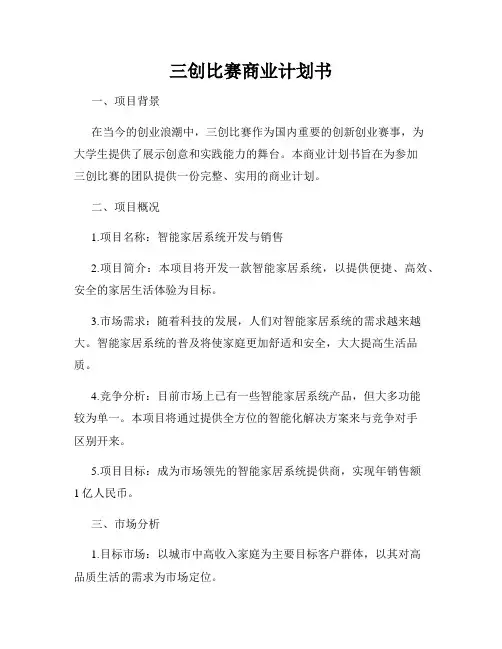 三创比赛商业计划书

一、项目背景

在当今的创业浪潮中，三创比赛作为国内重要的创新创业赛事，为大学生提供了展示创意和实践能力的舞台。本商业计划书旨在为参加三创比赛的团队提供一份完整、实用的商业计划。

二、项目概况

1.项目名称：智能家居系统开发与销售

2.项目简介：本项目将开发一款智能家居系统，以提供便捷、高效、安全的家居生活体验为目标。

3.市场需求：随着科技的发展，人们对智能家居系统的需求越来越大。智能家居系统的普及将使家庭更加舒适和安全，大大提高生活品质。

4.竞争分析：目前市场上已有一些智能家居系统产品，但大多功能较为单一。本项目将通过提供全方位的智能化解决方案来与竞争对手区别开来。

5.项目目标：成为市场领先的智能家居系统提供商，实现年销售额1亿人民币。

三、市场分析

1.目标市场：以城市中高收入家庭为主要目标客户群体，以其对高品质生活的需求为市场定位。